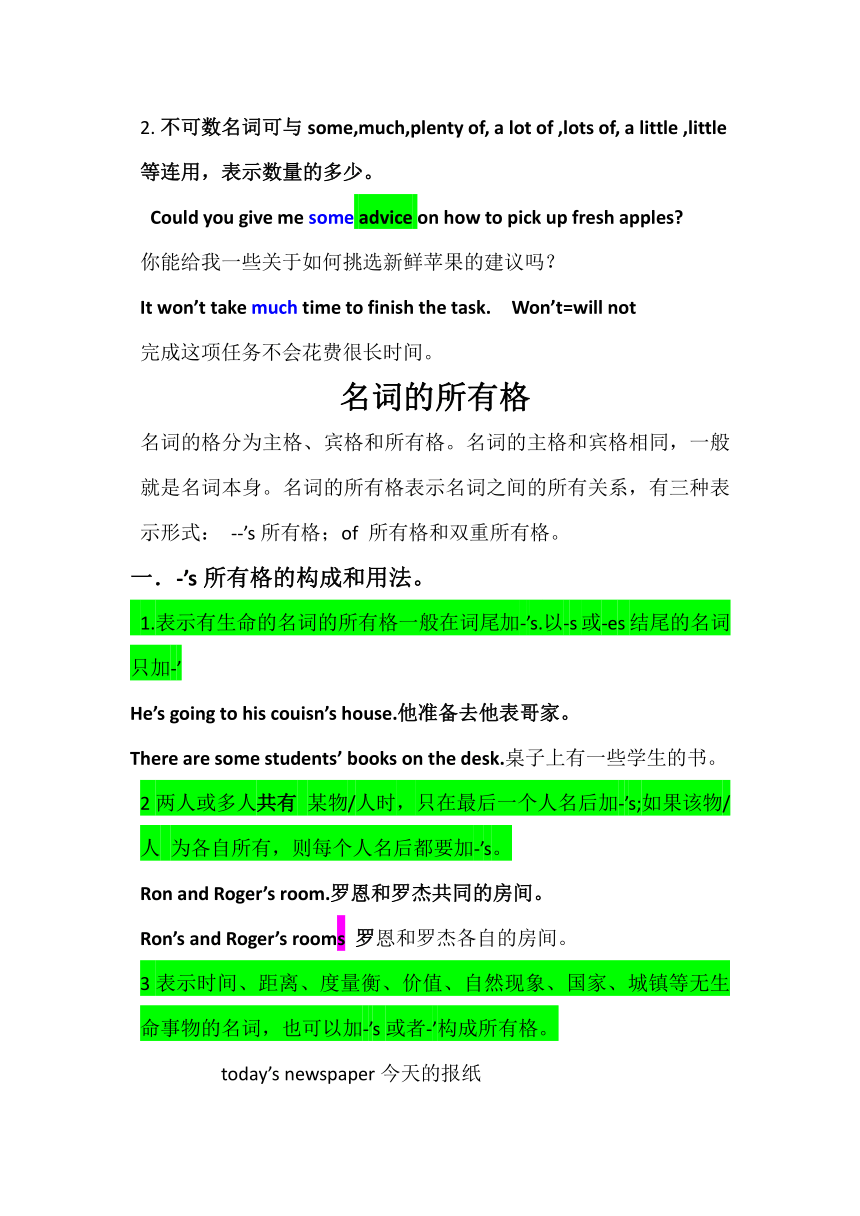 2. 不可数名词可与 some,much,plenty of, a lot of ,lots of, a little ,little 等连用，表示数量的多少。

Could you give me some advice on how to pick up fresh apples?

你能给我一些关于如何挑选新鲜苹果的建议吗？

It won’t take much time to finish the task.    Won’t=will not

完成这项任务不会花费很长时间。

名词的所有格

名词的格分为主格、宾格和所有格。名词的主格和宾格相同，一般就是名词本身。名词的所有格表示名词之间的所有关系，有三种表示形式： --’s 所有格；of 所有格和双重所有格。

一．-’s 所有格的构成和用法。

1.表示有生命的名词的所有格一般在词尾加-’s.以-s 或-es 结尾的名词只加-’

He’s going to his couisn’s house.他准备去他表哥家。

There are some students’ books on the desk.桌子上有一些学生的书。

2 两人或多人共有 某物/人时，只在最后一个人名后加-’s;如果该物/人 为各自所有，则每个人名后都要加-’s。

Ron and Roger’s room.罗恩和罗杰共同的房间。

Ron’s and Roger’s rooms 罗恩和罗杰各自的房间。

3 表示时间、距离、度量衡、价值、自然现象、国家、城镇等无生命事物的名词，也可以加-’s 或者-’构成所有格。

today’s newspaper 今天的报纸